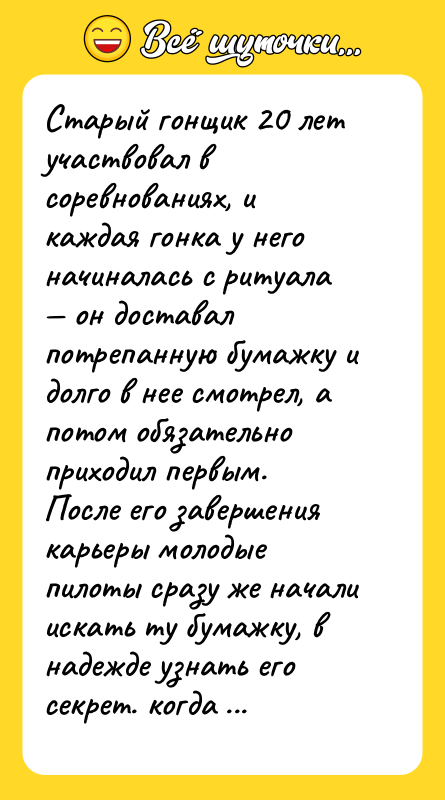 Всё шуточки...

Старый гонщик 20 лет участвовал в соревнованиях, и каждая гонка у него начиналась с ритуала — он доставал потрепанную бумажку и долго в нее смотрел, а потом обязательно приходил первым.
После его завершения карьеры молодые пилоты сразу же начали искать ту бумажку, в надежде узнать его секрет. когда ...